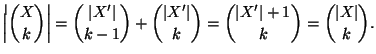 $\left|\binom{X}{k}\right| = \binom{|X'|}{k-1} + \binom{|X'|}{k} = \binom{|X'|+1}{k} = \binom{|X|}{k}.$